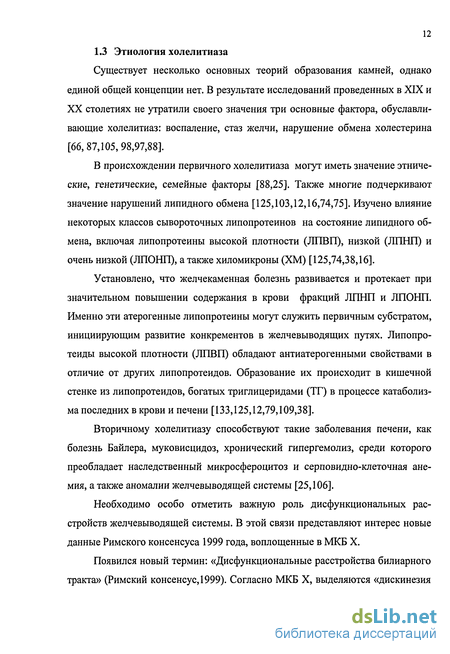 12

1.3 Этиология холелитиаза

Существует несколько основных теорий образования камней, однако единой общей концепции нет. В результате исследований проведенных в XIX и XX столетиях не утратили своего значения три основные фактора, обуславливающие холелитиаз: воспаление, стаз желчи, нарушение обмена холестерина [66, 87,105, 98,97,88].

В происхождении первичного холелитиаза могут иметь значение этнические, генетические, семейные факторы [88,25]. Также многие подчеркивают значение нарушений липидного обмена [125,103,12,16,74,75]. Изучено влияние некоторых классов сывороточных липопротеинов на состояние липидного обмена, включая липопротеины высокой плотности (ЛПВП), низкой (ЛПНП) и очень низкой (ЛПОНП), а также хиломикроны (ХМ) [125,74,38,16].

Установлено, что желчекаменная болезнь развивается и протекает при значительном повышении содержания в крови фракций ЛПНП и ЛПОНП. Именно эти атерогенные липопротеины могут служить первичным субстратом, инициирующим развитие конкрементов в желчевыводящих путях. Липопротеиды высокой плотности (ЛПВП) обладают антиатерогенными свойствами в отличие от других липопротеидов. Образование их происходит в кишечной стенке из липопротеидов, богатых триглицеридами (ТГ) в процессе катаболизма последних в крови и печени [133,125,12,79,109,38].

Вторичному холелитиазу способствуют такие заболевания печени, как болезнь Байлера, муковисцидоз, хронический гипергемолиз, среди которого преобладает наследственный микросфероцитоз и серповидно-клеточная анемия, а также аномалии желчевыводящей системы [25,106].

Необходимо особо отметить важную роль дисфункциональных расстройств желчевыводящей системы. В этой связи представляют интерес новые данные Римского консенсуса 1999 года, воплощенные в МКБ X.

Появился новый термин: «Дисфункциональные расстройства билиарного тракта» (Римский консенсус,1999). Согласно МКБ X, выделяются «дискинезия

dsLib.net
библиотека диссертаций